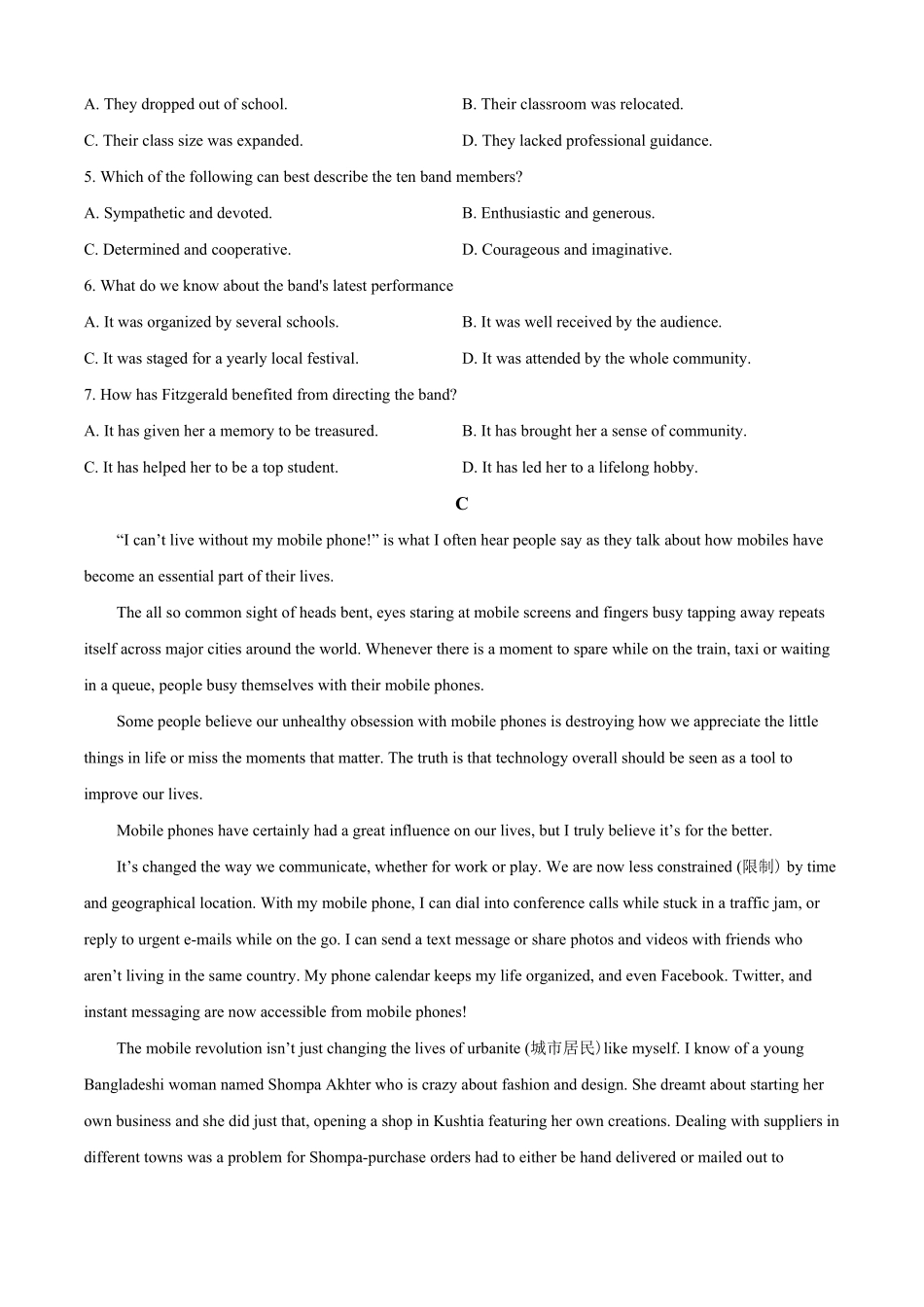 A. They dropped out of school.
B. Their classroom was relocated.
C. Their class size was expanded.
D. They lacked professional guidance.

5. Which of the following can best describe the ten band members?
A. Sympathetic and devoted.
B. Enthusiastic and generous.
C. Determined and cooperative.
D. Courageous and imaginative.

6. What do we know about the band's latest performance
A. It was organized by several schools.
B. It was well received by the audience.
C. It was staged for a yearly local festival.
D. It was attended by the whole community.

7. How has Fitzgerald benefited from directing the band?
A. It has given her a memory to be treasured.
B. It has brought her a sense of community.
C. It has helped her to be a top student.
D. It has led her to a lifelong hobby.

C

“I can’t live without my mobile phone!” is what I often hear people say as they talk about how mobiles have become an essential part of their lives.

The all so common sight of heads bent, eyes staring at mobile screens and fingers busy tapping away repeats itself across major cities around the world. Whenever there is a moment to spare while on the train, taxi or waiting in a queue, people busy themselves with their mobile phones.

Some people believe our unhealthy obsession with mobile phones is destroying how we appreciate the little things in life or miss the moments that matter. The truth is that technology overall should be seen as a tool to improve our lives.

Mobile phones have certainly had a great influence on our lives, but I truly believe it’s for the better.

It’s changed the way we communicate, whether for work or play. We are now less constrained (限制) by time and geographical location. With my mobile phone, I can dial into conference calls while stuck in a traffic jam, or reply to urgent e-mails while on the go. I can send a text message or share photos and videos with friends who aren’t living in the same country. My phone calendar keeps my life organized, and even Facebook. Twitter, and instant messaging are now accessible from mobile phones!

The mobile revolution isn’t just changing the lives of urbanite (城市居民) like myself. I know of a young Bangladeshi woman named Shompa Akhter who is crazy about fashion and design. She dreamt about starting her own business and she did just that, opening a shop in Kushtia featuring her own creations. Dealing with suppliers in different towns was a problem for Shompa-purchase orders had to either be hand delivered or mailed out to